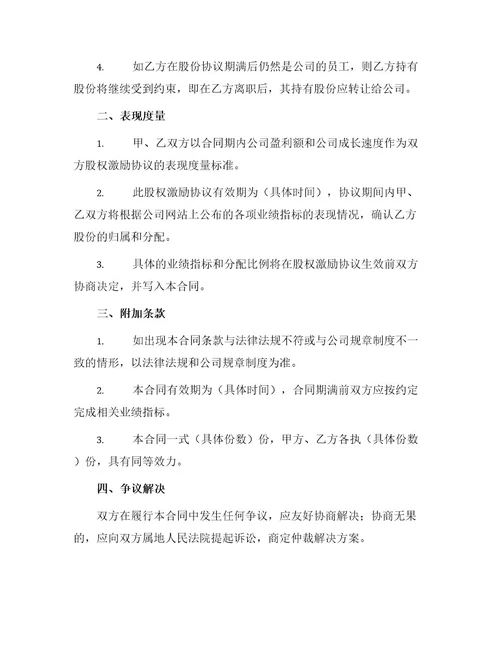 4. 如乙方在股份协议期满后仍然是公司的员工，则乙方持有股份将继续受到约束，即在乙方离职后，其持有股份应转让给公司。

二、表现度量

1. 甲、乙双方以合同期内公司盈利额和公司成长速度作为双方股权激励协议的表现度量标准。

2. 此股权激励协议有效期为（具体时间），协议期间内甲、乙双方将根据公司网站上公布的各项业绩指标的表现情况，确认乙方股份的归属和分配。

3. 具体的业绩指标和分配比例将在股权激励协议生效前双方协商决定，并写入本合同。

三、附加条款

1. 如出现本合同条款与法律法规不符或与公司规章制度不一致的情形，以法律法规和公司规章制度为准。

2. 本合同有效期为（具体时间），合同期满前双方应按约定完成相关业绩指标。

3. 本合同一式（具体份数）份，甲方、乙方各执（具体份数）份，具有同等效力。

四、争议解决

双方在履行本合同中发生任何争议，应友好协商解决；协商无果的，应向双方属地人民法院提起诉讼，商定仲裁解决方案。